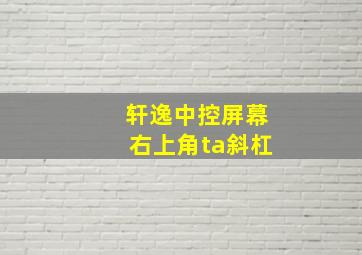 轩逸中控屏幕
右上角ta斜杠